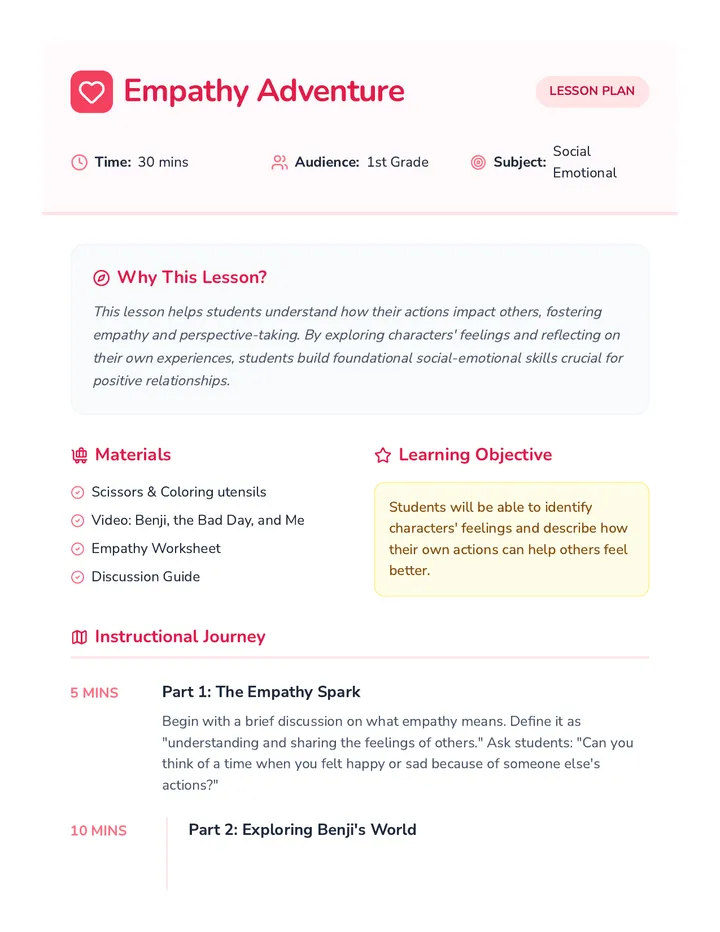 Empathy Adventure

LESSON PLAN

Time: 30 mins

Audience: 1st Grade

Subject: Social Emotional

Why This Lesson?

This lesson helps students understand how their actions impact others, fostering empathy and perspective-taking. By exploring characters' feelings and reflecting on their own experiences, students build foundational social-emotional skills crucial for positive relationships.

Materials

Scissors & Coloring utensils

Video: Benji, the Bad Day, and Me

Empathy Worksheet

Discussion Guide

Learning Objective

Students will be able to identify characters' feelings and describe how their own actions can help others feel better.

Instructional Journey

5 MINS

Part 1: The Empathy Spark

Begin with a brief discussion on what empathy means. Define it as "understanding and sharing the feelings of others." Ask students: "Can you think of a time when you felt happy or sad because of someone else's actions?"

10 MINS

Part 2: Exploring Benji's World